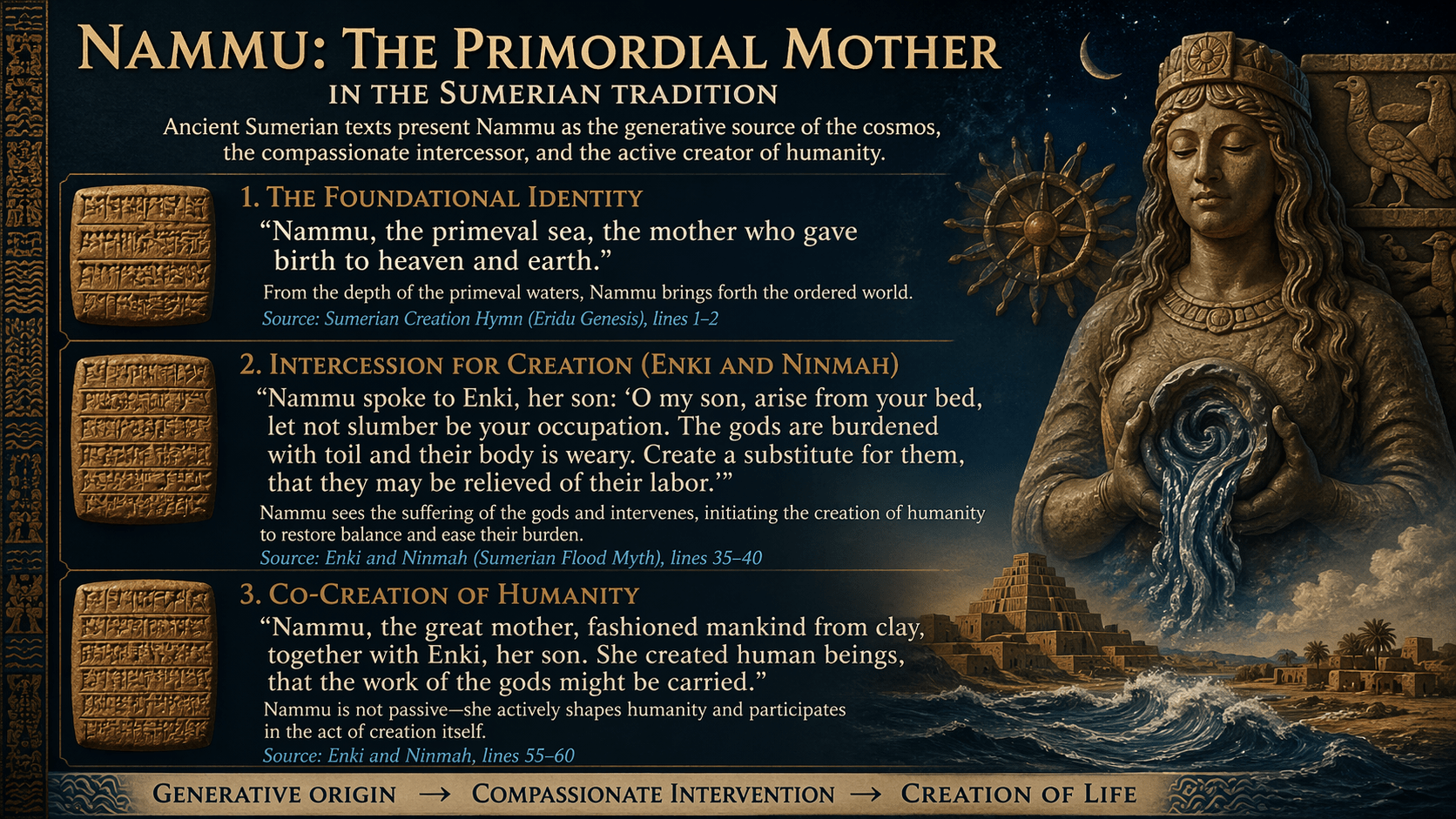 NAMMU: THE PRIMORDIAL MOTHER
IN THE SUMERIAN TRADITION

Ancient Sumerian texts present Nammu as the generative source of the cosmos, the compassionate intercessor, and the active creator of humanity.

1. THE FOUNDATIONAL IDENTITY

“Nammu, the primeval sea, the mother who gave birth to heaven and earth.”

From the depth of the primeval waters, Nammu brings forth the ordered world.

Source: Sumerian Creation Hymn (Eridu Genesis), lines 1–2

2. INTERCESSION FOR CREATION (ENKI AND NINMAH)

“Nammu spoke to Enki, her son: ‘O my son, arise from your bed, let not slumber be your occupation. The gods are burdened with toil and their body is weary. Create a substitute for them, that they may be relieved of their labor.’”

Nammu sees the suffering of the gods and intervenes, initiating the creation of humanity to restore balance and ease their burden.

Source: Enki and Ninmah (Sumerian Flood Myth), lines 35–40

3. CO-CREATION OF HUMANITY

“Nammu, the great mother, fashioned mankind from clay, together with Enki, her son. She created human beings, that the work of the gods might be carried.”

Nammu is not passive—she actively shapes humanity and participates in the act of creation itself.

Source: Enki and Ninmah, lines 55–60

GENERATIVE ORIGIN → COMPASSIONATE INTERVENTION → CREATION OF LIFE